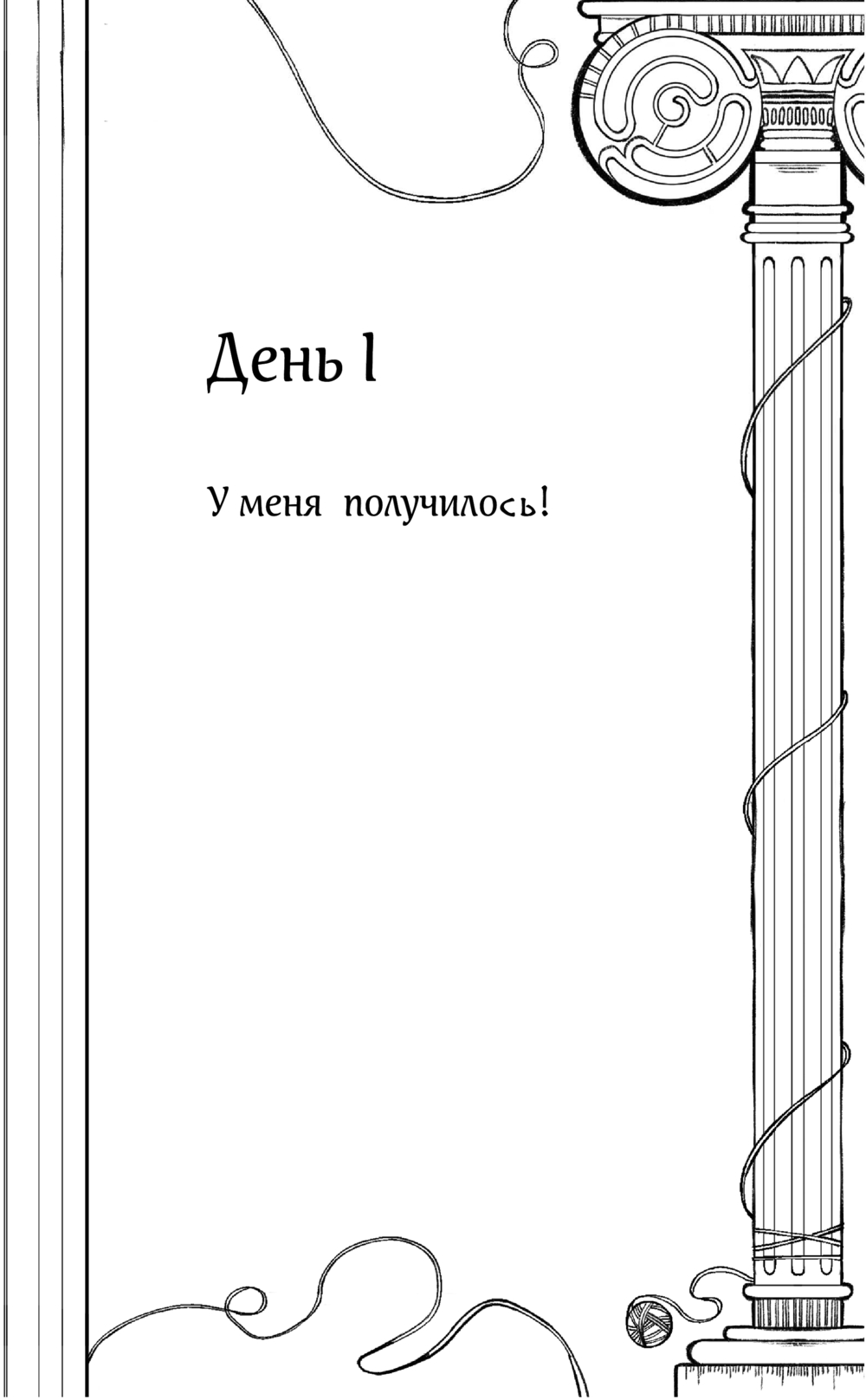 День 1

У меня получилось!